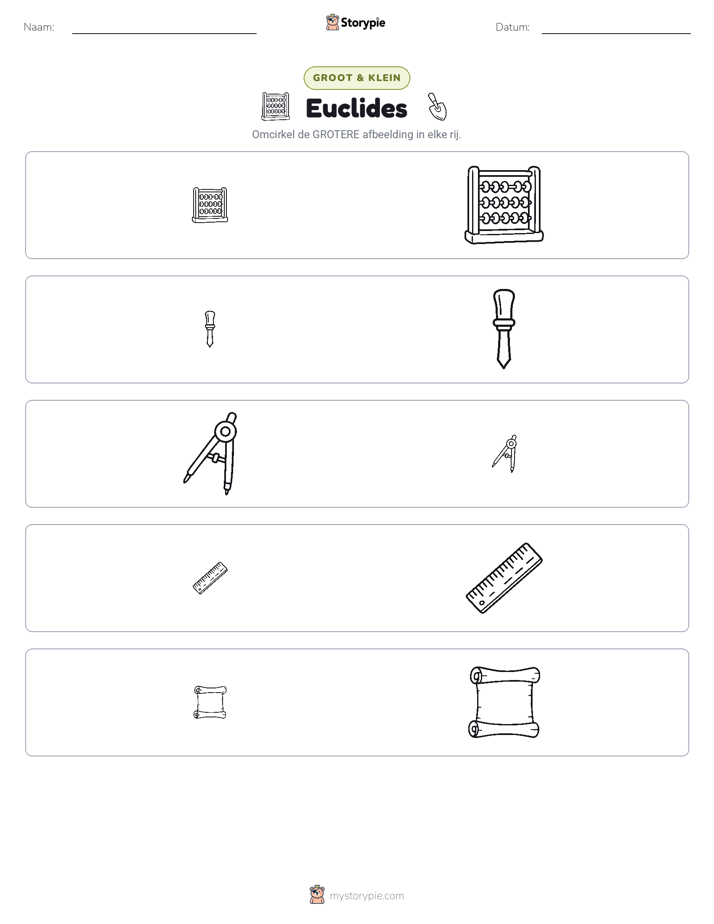 Naam: ____ Storypie Datum: ____

GROOT & KLEIN

Euclides

Omcirkel de GROTERE afbeelding in elke rij.

mystorypie.com